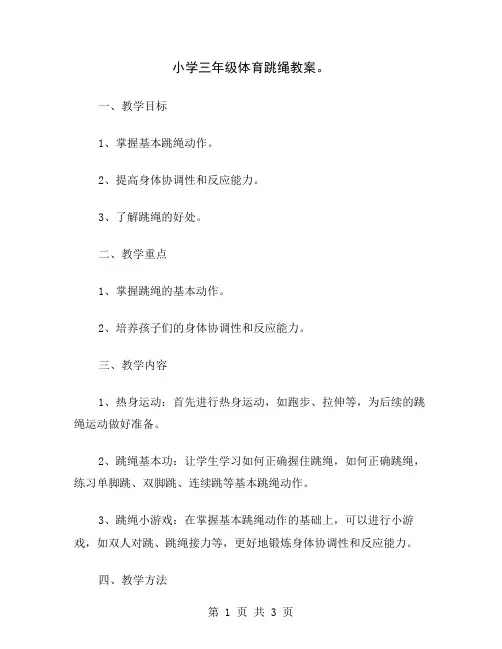 小学三年级体育跳绳教案。

一、教学目标

1、掌握基本跳绳动作。

2、提高身体协调性和反应能力。

3、了解跳绳的好处。

二、教学重点

1、掌握跳绳的基本动作。

2、培养孩子们的身体协调性和反应能力。

三、教学内容

1、热身运动：首先进行热身运动，如跑步、拉伸等，为后续的跳绳运动做好准备。

2、跳绳基本功：让学生学习如何正确握住跳绳，如何正确跳绳，练习单脚跳、双脚跳、连续跳等基本跳绳动作。

3、跳绳小游戏：在掌握基本跳绳动作的基础上，可以进行小游戏，如双人对跳、跳绳接力等，更好地锻炼身体协调性和反应能力。

四、教学方法

第 1 页 共 3 页